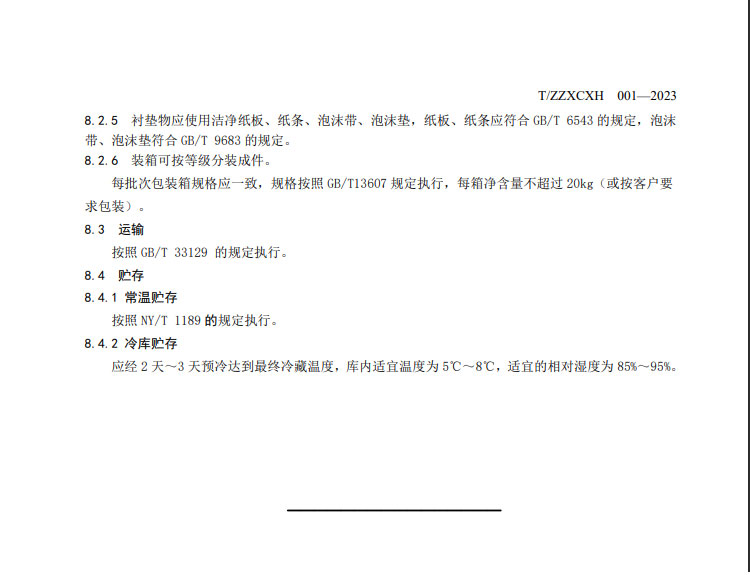 T/ZZXCXH 001—2023

8.2.5 衬垫物应使用洁净纸板、纸条、泡沫带、泡沫垫，纸板、纸条应符合 GB/T 6543 的规定，泡沫带、泡沫垫符合 GB/T 9683 的规定。

8.2.6 装箱可按等级分装成件。

每批次包装箱规格应一致，规格按照 GB/T13607 规定执行，每箱净含量不超过 20kg（或按客户要求包装）。

8.3 运输

按照 GB/T 33129 的规定执行。

8.4 贮存

8.4.1 常温贮存

按照 NY/T 1189 的规定执行。

8.4.2 冷库贮存

应经 2 天～3 天预冷达到最终冷藏温度，库内适宜温度为 5℃～8℃，适宜的相对湿度为 85%～95%。